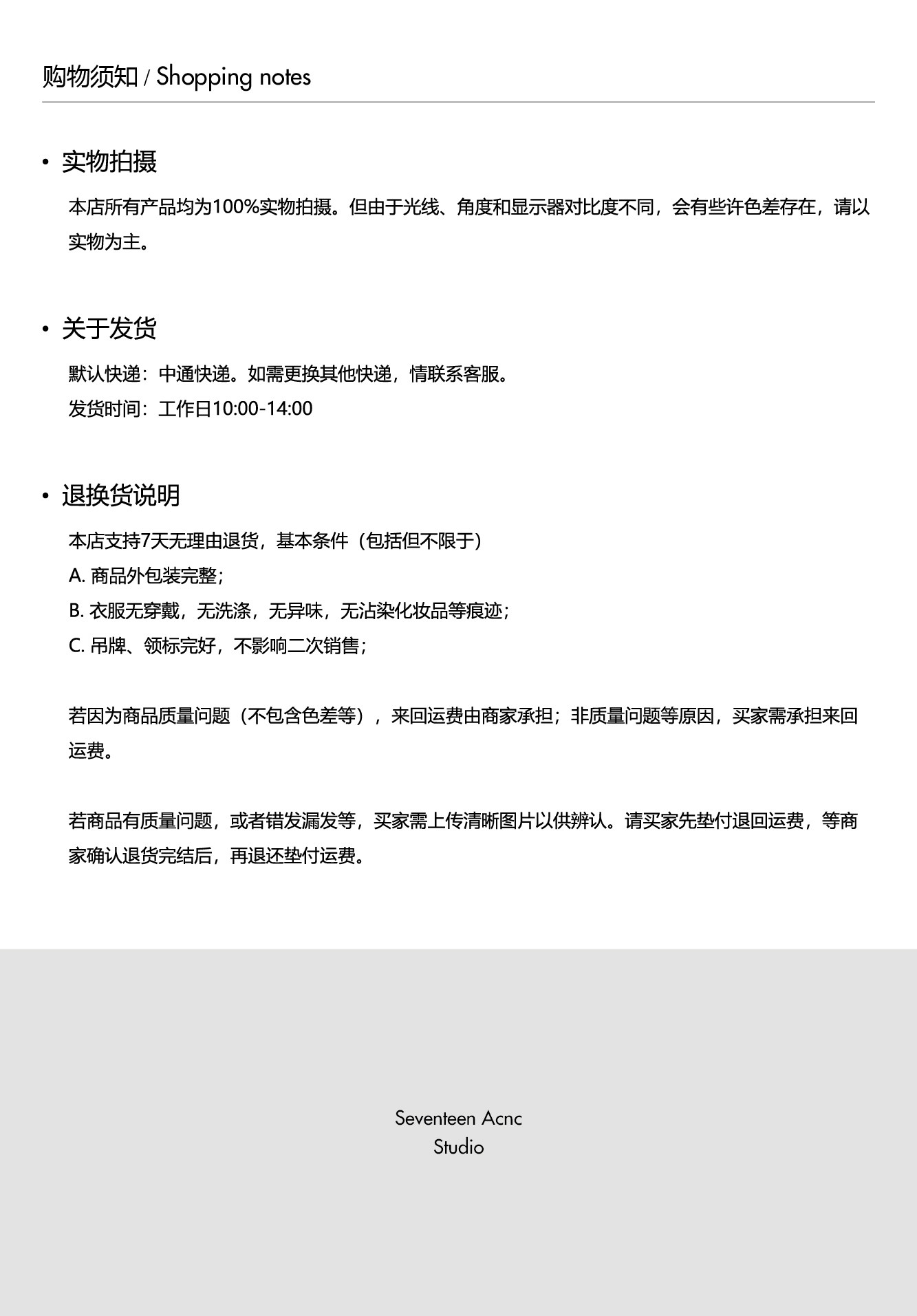 购物须知 / Shopping notes

• 实物拍摄

本店所有产品均为100%实物拍摄。但由于光线、角度和显示器对比度不同，会有些许色差存在，请以实物为主。

• 关于发货

默认快递：中通快递。如需更换其他快递，情联系客服。
发货时间：工作日10:00-14:00

• 退换货说明

本店支持7天无理由退货，基本条件（包括但不限于）
A. 商品外包装完整；
B. 衣服无穿戴，无洗涤，无异味，无沾染化妆品等痕迹；
C. 吊牌、领标完好，不影响二次销售；

若因为商品质量问题（不包含色差等），来回运费由商家承担；非质量问题等原因，买家需承担来回运费。

若商品有质量问题，或者错发漏发等，买家需上传清晰图片以供辨认。请买家先垫付退回运费，等商家确认退货完结后，再退还垫付运费。

Seventeen Acnc
Studio